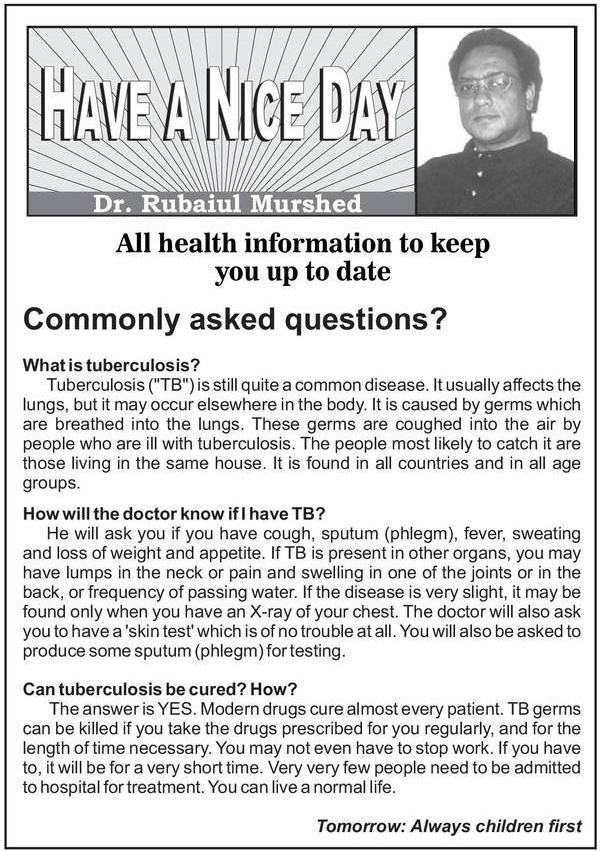 HAVE A NICE DAY

Dr. Rubaiul Murshed

All health information to keep you up to date

Commonly asked questions?

What is tuberculosis?
Tuberculosis ("TB") is still quite a common disease. It usually affects the lungs, but it may occur elsewhere in the body. It is caused by germs which are breathed into the lungs. These germs are coughed into the air by people who are ill with tuberculosis. The people most likely to catch it are those living in the same house. It is found in all countries and in all age groups.

How will the doctor know if I have TB?
He will ask you if you have cough, sputum (phlegm), fever, sweating and loss of weight and appetite. If TB is present in other organs, you may have lumps in the neck or pain and swelling in one of the joints or in the back, or frequency of passing water. If the disease is very slight, it may be found only when you have an X-ray of your chest. The doctor will also ask you to have a 'skin test' which is of no trouble at all. You will also be asked to produce some sputum (phlegm) for testing.

Can tuberculosis be cured? How?
The answer is YES. Modern drugs cure almost every patient. TB germs can be killed if you take the drugs prescribed for you regularly, and for the length of time necessary. You may not even have to stop work. If you have to, it will be for a very short time. Very very few people need to be admitted to hospital for treatment. You can live a normal life.

Tomorrow: Always children first